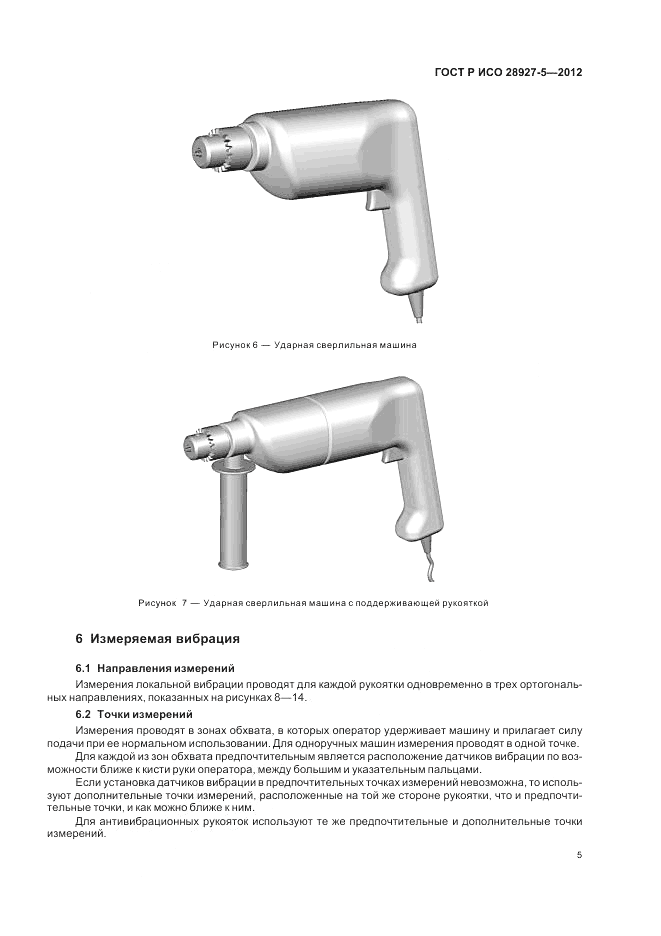 ГОСТ Р ИСО 28927-5—2012

Рисунок 6 — Ударная сверлильная машина

Рисунок 7 — Ударная сверлильная машина с поддерживающей рукояткой

6 Измеряемая вибрация

6.1 Направления измерений

Измерения локальной вибрации проводят для каждой рукоятки одновременно в трех ортогональных направлениях, показанных на рисунках 8—14.

6.2 Точки измерений

Измерения проводят в зонах обхвата, в которых оператор удерживает машину и прилагает силу подачи при ее нормальном использовании. Для одноручных машин измерения проводят в одной точке.

Для каждой из зон обхвата предпочтительным является расположение датчиков вибрации по возможности ближе к кисти руки оператора, между большим и указательным пальцами.

Если установка датчиков вибрации в предпочтительных точках измерений невозможна, то используют дополнительные точки измерений, расположенные на той же стороне рукоятки, что и предпочтительные точки, и как можно ближе к ним.

Для антивибрационных рукояток используют те же предпочтительные и дополнительные точки измерений.

5